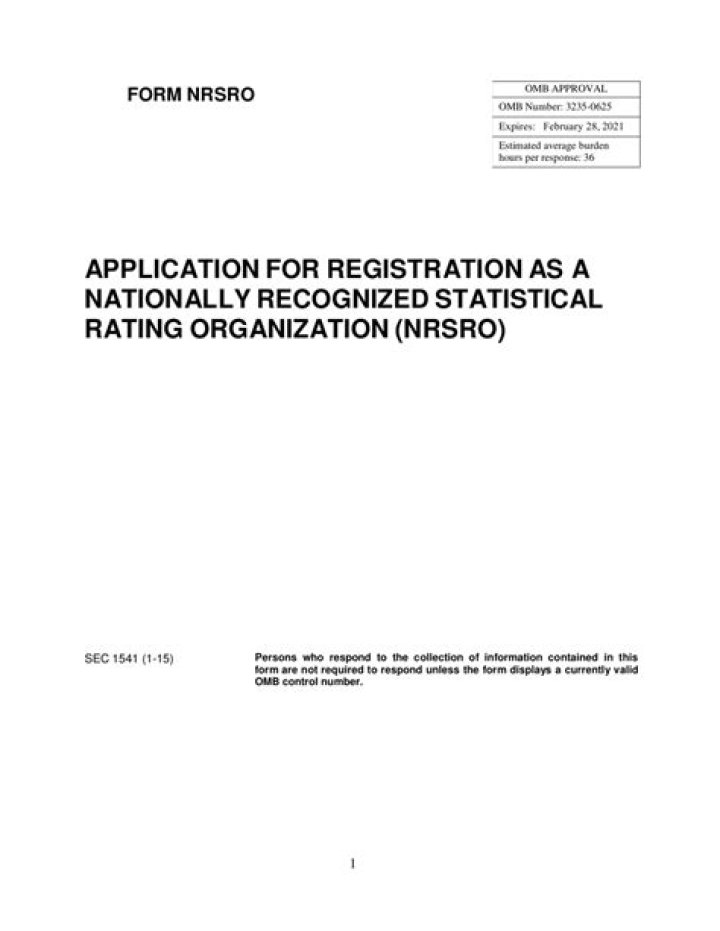 FORM NRSRO

| OMB APPROVAL |
|---|
| OMB Number: 3235-0625 |
| Expires: February 28, 2021 |
| Estimated average burden hours per response: 36 |

APPLICATION FOR REGISTRATION AS A NATIONALLY RECOGNIZED STATISTICAL RATING ORGANIZATION (NRSRO)

SEC 1541 (1-15)

Persons who respond to the collection of information contained in this form are not required to respond unless the form displays a currently valid OMB control number.

1